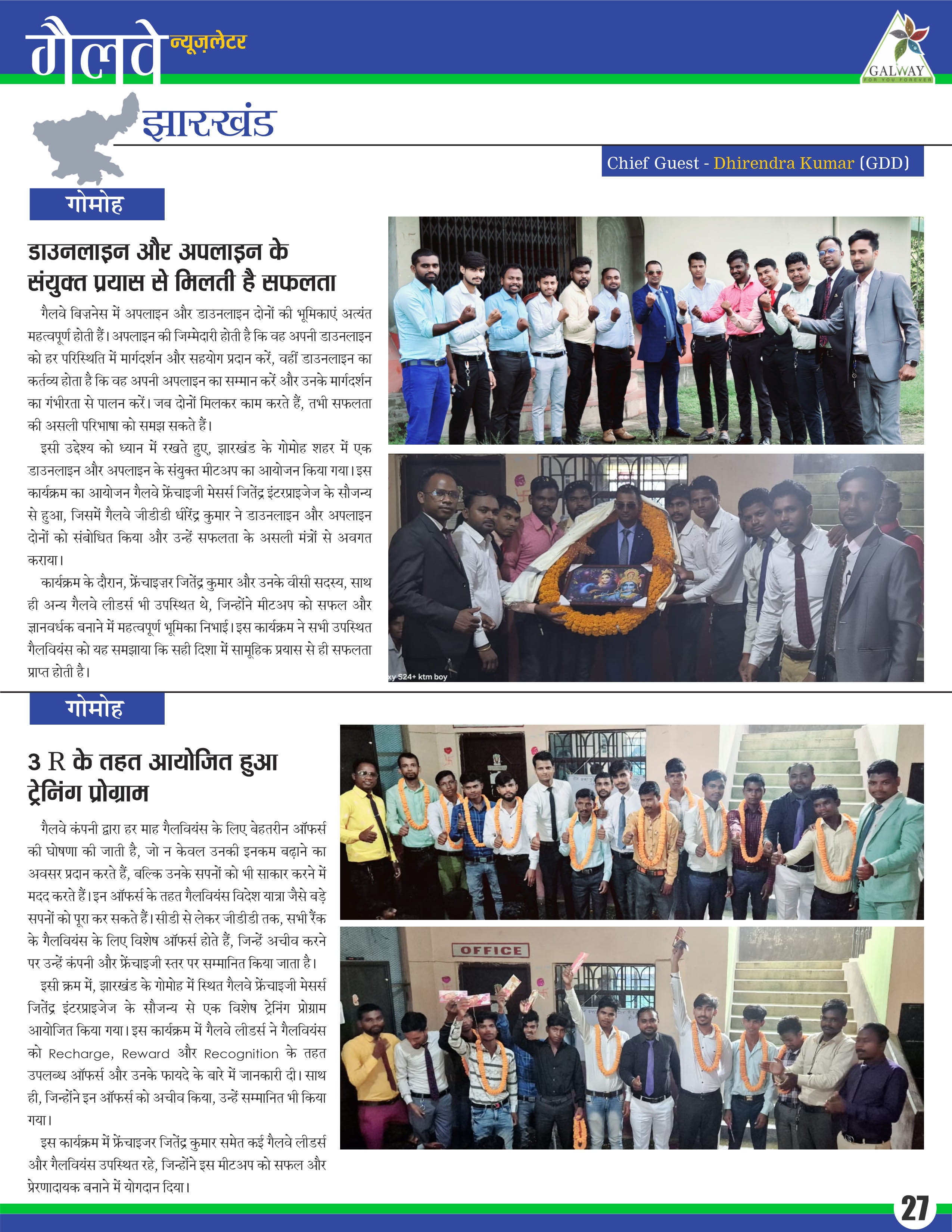 गैलवे न्यूज़लेटर

GALWAY
FOR YOU FOREVER

झारखंड

Chief Guest - Dhirendra Kumar (GDD)

गोमोह

डाउनलाइन और अपलाइन के संयुक्त प्रयास से मिलती है सफलता

गैलवे बिज़नेस में अपलाइन और डाउनलाइन दोनों की भूमिकाएं अत्यंत महत्वपूर्ण होती हैं। अपलाइन की जिम्मेदारी होती है कि वह अपनी डाउनलाइन को हर परिस्थिति में मार्गदर्शन और सहयोग प्रदान करें, वहीं डाउनलाइन का कर्तव्य होता है कि वह अपनी अपलाइन का सम्मान करें और उनके मार्गदर्शन का गंभीरता से पालन करें। जब दोनों मिलकर काम करते हैं, तभी सफलता की असली परिभाषा को समझ सकते हैं।

इसी उद्देश्य को ध्यान में रखते हुए, झारखंड के गोमोह शहर में एक डाउनलाइन और अपलाइन के संयुक्त मीटअप का आयोजन किया गया। इस कार्यक्रम का आयोजन गैलवे फ्रेंचाइजी मेसर्स जितेंद्र इंटरप्राइजेज के सौजन्य से हुआ, जिसमें गैलवे जीडीडी धीरेंद्र कुमार ने डाउनलाइन और अपलाइन दोनों को संबोधित किया और उन्हें सफलता के असली मंत्रों से अवगत कराया।

कार्यक्रम के दौरान, फ्रेंचाइज़र जितेंद्र कुमार और उनके वीसी सदस्य, साथ ही अन्य गैलवे लीडर्स भी उपस्थित थे, जिन्होंने मीटअप को सफल और ज्ञानवर्धक बनाने में महत्वपूर्ण भूमिका निभाई। इस कार्यक्रम ने सभी उपस्थित गैलवियंस को यह समझाया कि सही दिशा में सामूहिक प्रयास से ही सफलता प्राप्त होती है।

xy S24+ ktm boy

गोमोह

3 R के तहत आयोजित हुआ ट्रेनिंग प्रोग्राम

गैलवे कंपनी द्वारा हर माह गैलवियंस के लिए बेहतरीन ऑफर्स की घोषणा की जाती है, जो न केवल उनकी इनकम बढ़ाने का अवसर प्रदान करते हैं, बल्कि उनके सपनों को भी साकार करने में मदद करते हैं। इन ऑफर्स के तहत गैलवियंस विदेश यात्रा जैसे बड़े सपनों को पूरा कर सकते हैं। सीडी से लेकर जीडीडी तक, सभी रैंक के गैलवियंस के लिए विशेष ऑफर्स होते हैं, जिन्हें अचीव करने पर उन्हें कंपनी और फ्रेंचाइजी स्तर पर सम्मानित किया जाता है।

इसी क्रम में, झारखंड के गोमोह में स्थित गैलवे फ्रेंचाइजी मेसर्स जितेंद्र इंटरप्राइजेज के सौजन्य से एक विशेष ट्रेनिंग प्रोग्राम आयोजित किया गया। इस कार्यक्रम में गैलवे लीडर्स ने गैलवियंस को Recharge, Reward और Recognition के तहत उपलब्ध ऑफर्स और उनके फायदे के बारे में जानकारी दी। साथ ही, जिन्होंने इन ऑफर्स को अचीव किया, उन्हें सम्मानित भी किया गया।

इस कार्यक्रम में फ्रेंचाइजर जितेंद्र कुमार समेत कई गैलवे लीडर्स और गैलवियंस उपस्थित रहे, जिन्होंने इस मीटअप को सफल और प्रेरणादायक बनाने में योगदान दिया।

OFFICE

27